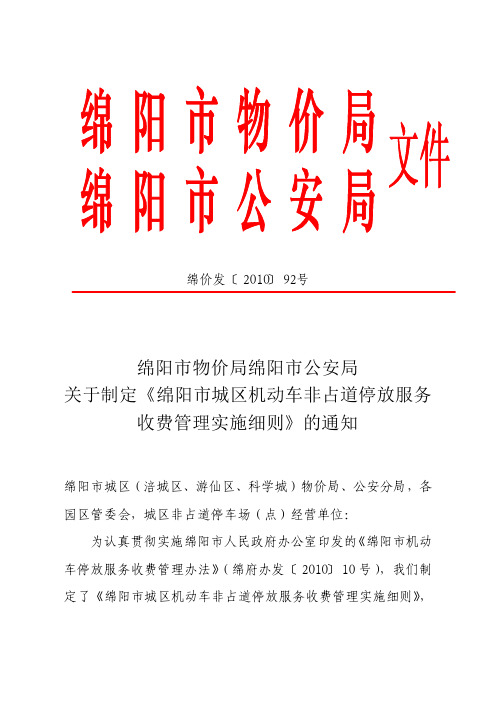 绵阳市物价局
绵阳市公安局
文件

绵价发〔2010〕92号

绵阳市物价局绵阳市公安局
关于制定《绵阳市城区机动车非占道停放服务收费管理实施细则》的通知

绵阳市城区（涪城区、游仙区、科学城）物价局、公安分局，各园区管委会，城区非占道停车场（点）经营单位：

为认真贯彻实施绵阳市人民政府办公室印发的《绵阳市机动车停放服务收费管理办法》（绵府办发〔2010〕10号），我们制定了《绵阳市城区机动车非占道停放服务收费管理实施细则》，